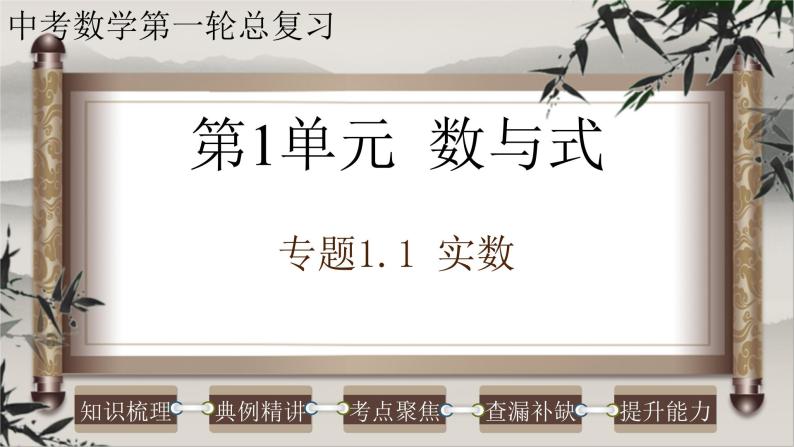 中考数学第一轮总复习

第1单元 数与式

专题1.1 实数

知识梳理 典例精讲 考点聚焦 查漏补缺 提升能力